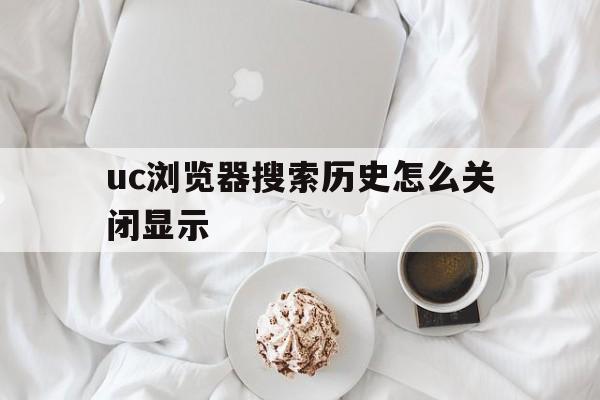 uc浏览器搜索历史怎么关闭显示